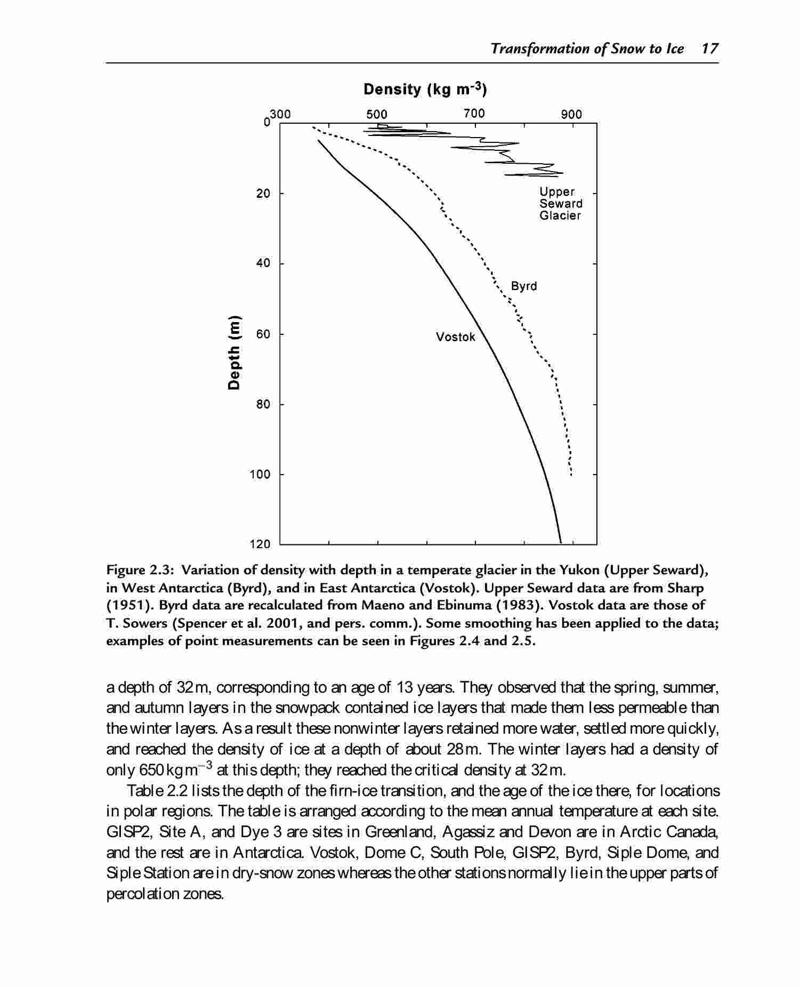 Transformation of Snow to Ice 17

Density (kg m$^{-3}$)

300 500 700 900

0

20

40

60

80

100

120

Depth (m)

Upper Seward Glacier

Byrd

Vostok

Figure 2.3: Variation of density with depth in a temperate glacier in the Yukon (Upper Seward), in West Antarctica (Byrd), and in East Antarctica (Vostok). Upper Seward data are from Sharp (1951). Byrd data are recalculated from Maeno and Ebinuma (1983). Vostok data are those of T. Sowers (Spencer et al. 2001, and pers. comm.). Some smoothing has been applied to the data; examples of point measurements can be seen in Figures 2.4 and 2.5.

a depth of 32 m, corresponding to an age of 13 years. They observed that the spring, summer, and autumn layers in the snowpack contained ice layers that made them less permeable than the winter layers. As a result these nonwinter layers retained more water, settled more quickly, and reached the density of ice at a depth of about 28 m. The winter layers had a density of only 650 kg m$^{-3}$ at this depth; they reached the critical density at 32 m.

Table 2.2 lists the depth of the firn-ice transition, and the age of the ice there, for locations in polar regions. The table is arranged according to the mean annual temperature at each site. GISP2, Site A, and Dye 3 are sites in Greenland, Agassiz and Devon are in Arctic Canada, and the rest are in Antarctica. Vostok, Dome C, South Pole, GISP2, Byrd, Siple Dome, and Siple Station are in dry-snow zones whereas the other stations normally lie in the upper parts of percolation zones.